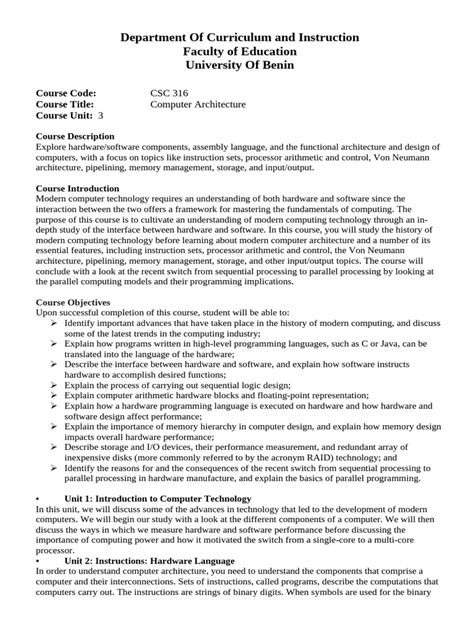 Department Of Curriculum and Instruction
Faculty of Education
University Of Benin

Course Code: CSC 316
Course Title: Computer Architecture
Course Unit: 3

Course Description
Explore hardware/software components, assembly language, and the functional architecture and design of computers, with a focus on topics like instruction sets, processor arithmetic and control, Von Neumann architecture, pipelining, memory management, storage, and input/output.

Course Introduction
Modern computer technology requires an understanding of both hardware and software since the interaction between the two offers a framework for mastering the fundamentals of computing. The purpose of this course is to cultivate an understanding of modern computing technology through an in-depth study of the interface between hardware and software. In this course, you will study the history of modern computing technology before learning about modern computer architecture and a number of its essential features, including instruction sets, processor arithmetic and control, the Von Neumann architecture, pipelining, memory management, storage, and other input/output topics. The course will conclude with a look at the recent switch from sequential processing to parallel processing by looking at the parallel computing models and their programming implications.

Course Objectives
Upon successful completion of this course, student will be able to:
➢ Identify important advances that have taken place in the history of modern computing, and discuss some of the latest trends in the computing industry;
➢ Explain how programs written in high-level programming languages, such as C or Java, can be translated into the language of the hardware;
➢ Describe the interface between hardware and software, and explain how software instructs hardware to accomplish desired functions;
➢ Explain the process of carrying out sequential logic design;
➢ Explain computer arithmetic hardware blocks and floating-point representation;
➢ Explain how a hardware programming language is executed on hardware and how hardware and software design affect performance;
➢ Explain the importance of memory hierarchy in computer design, and explain how memory design impacts overall hardware performance;
➢ Describe storage and I/O devices, their performance measurement, and redundant array of inexpensive disks (more commonly referred to by the acronym RAID) technology; and
➢ Identify the reasons for and the consequences of the recent switch from sequential processing to parallel processing in hardware manufacture, and explain the basics of parallel programming.

• Unit 1: Introduction to Computer Technology
In this unit, we will discuss some of the advances in technology that led to the development of modern computers. We will begin our study with a look at the different components of a computer. We will then discuss the ways in which we measure hardware and software performance before discussing the importance of computing power and how it motivated the switch from a single-core to a multi-core processor.
• Unit 2: Instructions: Hardware Language
In order to understand computer architecture, you need to understand the components that comprise a computer and their interconnections. Sets of instructions, called programs, describe the computations that computers carry out. The instructions are strings of binary digits. When symbols are used for the binary